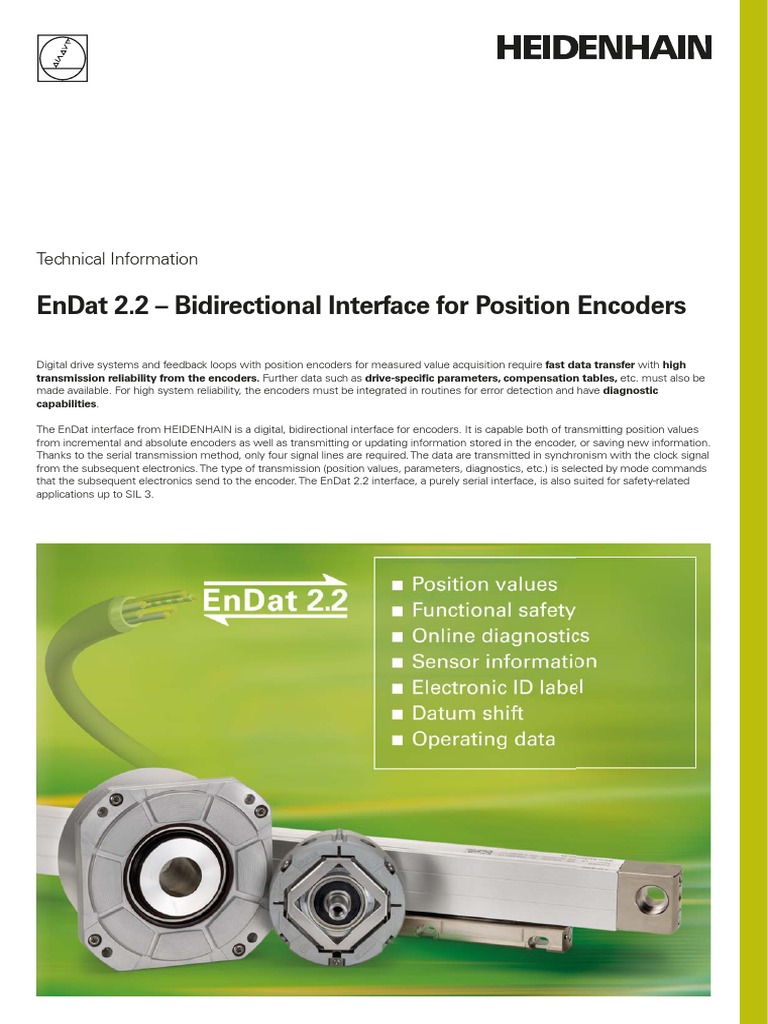 HEIDENHAIN

Technical Information

EnDat 2.2 – Bidirectional Interface for Position Encoders

Digital drive systems and feedback loops with position encoders for measured value acquisition require fast data transfer with high transmission reliability from the encoders. Further data such as drive-specific parameters, compensation tables, etc. must also be made available. For high system reliability, the encoders must be integrated in routines for error detection and have diagnostic capabilities.

The EnDat interface from HEIDENHAIN is a digital, bidirectional interface for encoders. It is capable both of transmitting position values from incremental and absolute encoders as well as transmitting or updating information stored in the encoder, or saving new information. Thanks to the serial transmission method, only four signal lines are required. The data are transmitted in synchronism with the clock signal from the subsequent electronics. The type of transmission (position values, parameters, diagnostics, etc.) is selected by mode commands that the subsequent electronics send to the encoder. The EnDat 2.2 interface, a purely serial interface, is also suited for safety-related applications up to SIL 3.

EnDat 2.2

■ Position values
■ Functional safety
■ Online diagnostics
■ Sensor information
■ Electronic ID label
■ Datum shift
■ Operating data